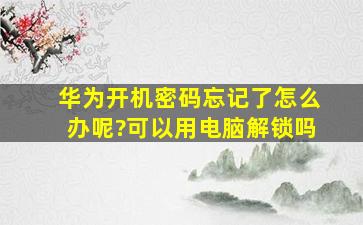 华为开机密码忘记了怎么办呢?可以用电脑解锁吗